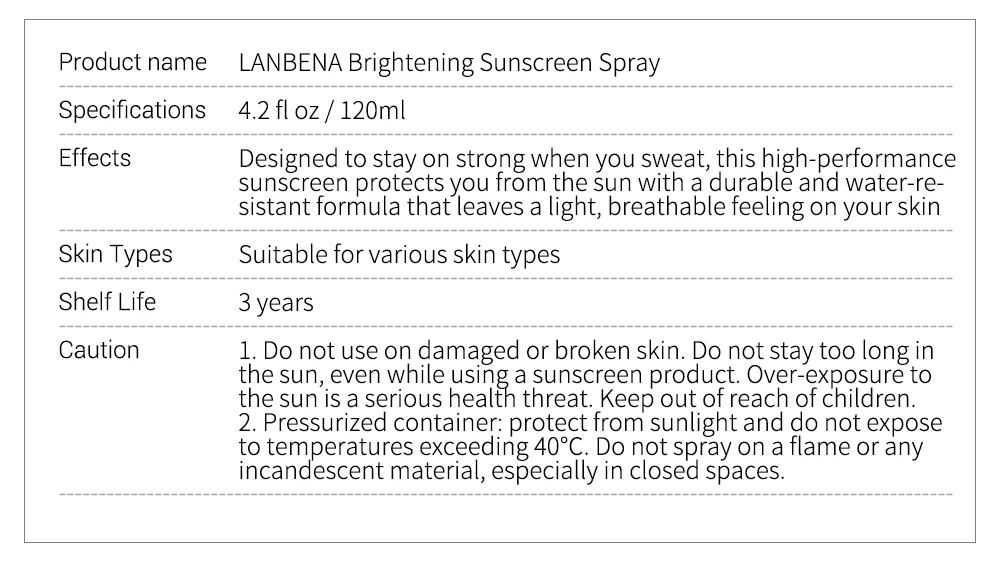 | Product name | LANBENA Brightening Sunscreen Spray |
|---|---|
| Specifications | 4.2 fl oz / 120ml |
| Effects | Designed to stay on strong when you sweat, this high-performance sunscreen protects you from the sun with a durable and water-resistant formula that leaves a light, breathable feeling on your skin |
| Skin Types | Suitable for various skin types |
| Shelf Life | 3 years |
| Caution | 1. Do not use on damaged or broken skin. Do not stay too long in the sun, even while using a sunscreen product. Over-exposure to the sun is a serious health threat. Keep out of reach of children. 2. Pressurized container: protect from sunlight and do not expose to temperatures exceeding 40°C. Do not spray on a flame or any incandescent material, especially in closed spaces. |